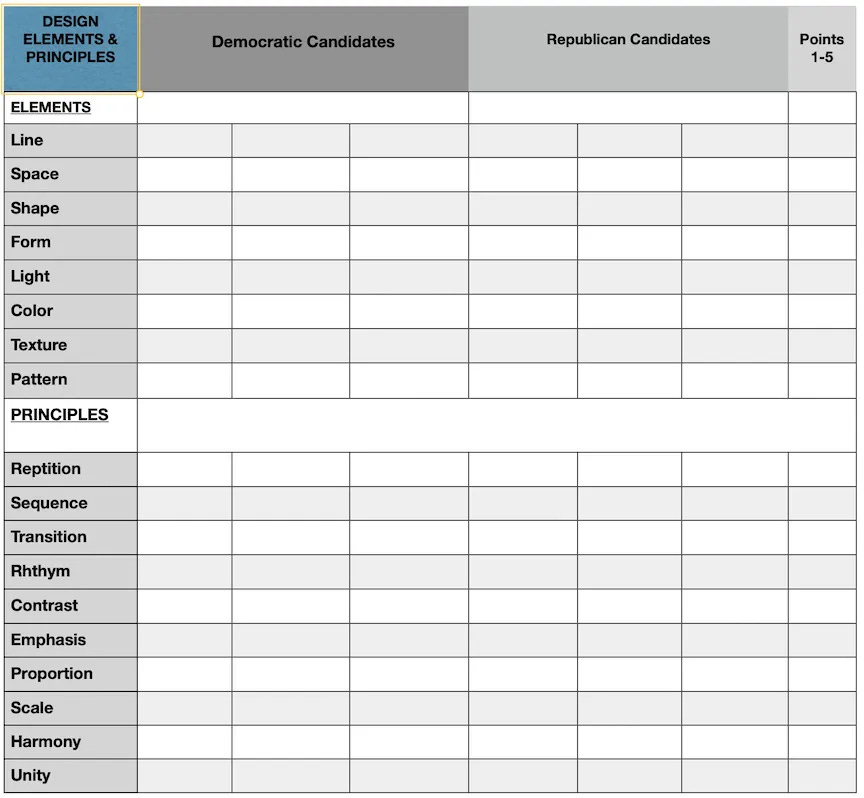 | DESIGN ELEMENTS & PRINCIPLES | Democratic Candidates | | | Republican Candidates | | | Points 1-5 |
|---|---|---|---|---|---|---|---|
| ELEMENTS | | | | | | | |
| Line | | | | | | | |
| Space | | | | | | | |
| Shape | | | | | | | |
| Form | | | | | | | |
| Light | | | | | | | |
| Color | | | | | | | |
| Texture | | | | | | | |
| Pattern | | | | | | | |
| PRINCIPLES | | | | | | | |
| Reptition | | | | | | | |
| Sequence | | | | | | | |
| Transition | | | | | | | |
| Rhthym | | | | | | | |
| Contrast | | | | | | | |
| Emphasis | | | | | | | |
| Proportion | | | | | | | |
| Scale | | | | | | | |
| Harmony | | | | | | | |
| Unity | | | | | | | |